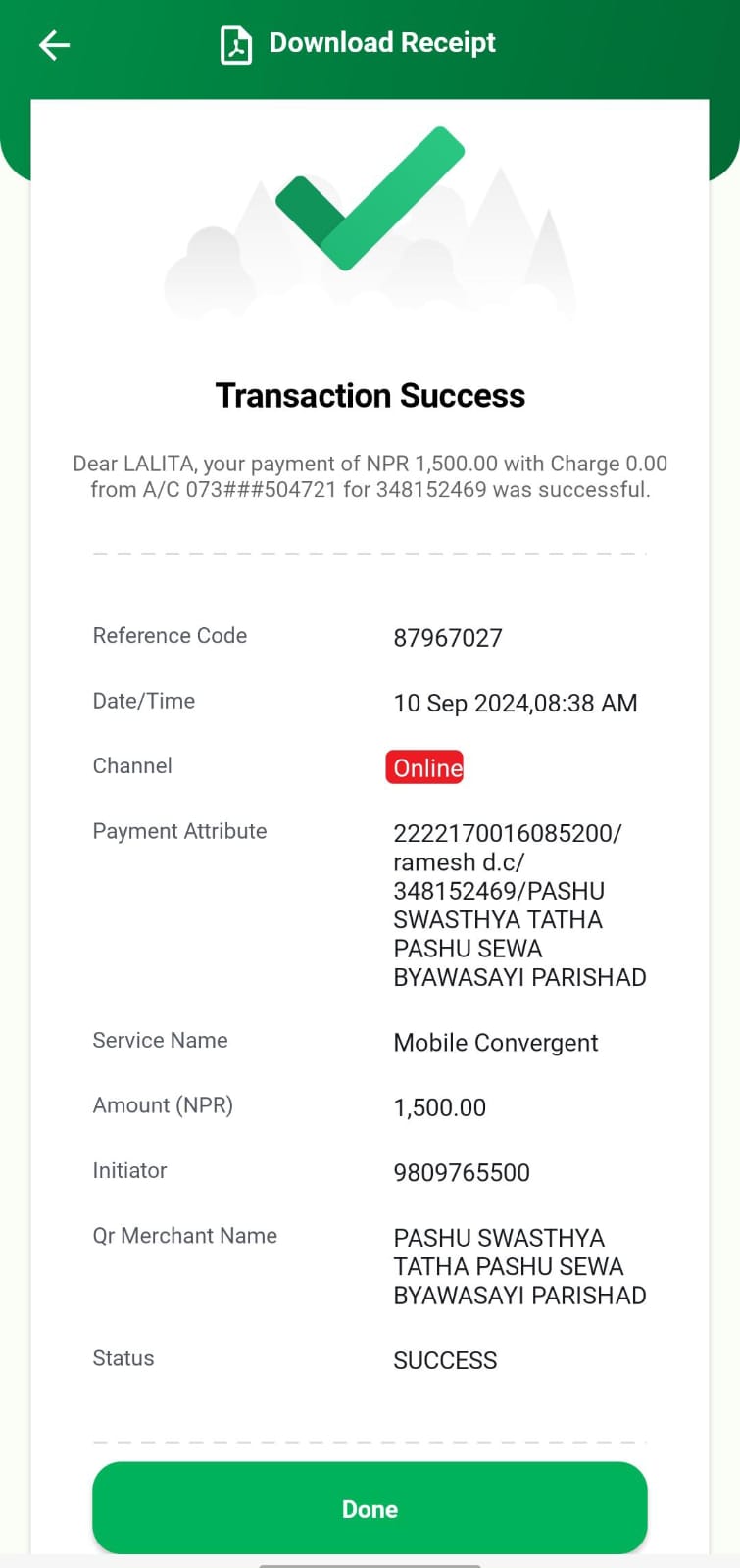 Download Receipt

Transaction Success

Dear LALITA, your payment of NPR 1,500.00 with Charge 0.00 from A/C 073###504721 for 348152469 was successful.

| | |
|---|---|
| Reference Code | 87967027 |
| Date/Time | 10 Sep 2024,08:38 AM |
| Channel | Online |
| Payment Attribute | 2222170016085200/ ramesh d.c/ 348152469/PASHU SWASTHYA TATHA PASHU SEWA BYAWASAYI PARISHAD |
| Service Name | Mobile Convergent |
| Amount (NPR) | 1,500.00 |
| Initiator | 9809765500 |
| Qr Merchant Name | PASHU SWASTHYA TATHA PASHU SEWA BYAWASAYI PARISHAD |
| Status | SUCCESS |

Done